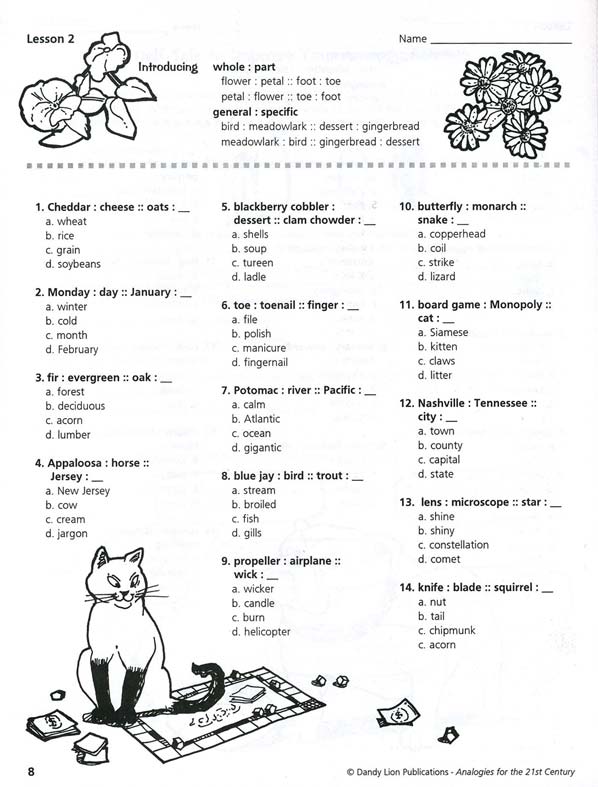 Lesson 2

Name ____________________

Introducing whole : part
flower : petal :: foot : toe
petal : flower :: toe : foot
general : specific
bird : meadowlark :: dessert : gingerbread
meadowlark : bird :: gingerbread : dessert

1. Cheddar : cheese :: oats : __
a. wheat
b. rice
c. grain
d. soybeans

2. Monday : day :: January : __
a. winter
b. cold
c. month
d. February

3. fir : evergreen :: oak : __
a. forest
b. deciduous
c. acorn
d. lumber

4. Appaloosa : horse :: Jersey : __
a. New Jersey
b. cow
c. cream
d. jargon

5. blackberry cobbler : dessert :: clam chowder : __
a. shells
b. soup
c. tureen
d. ladle

6. toe : toenail :: finger : __
a. file
b. polish
c. manicure
d. fingernail

7. Potomac : river :: Pacific : __
a. calm
b. Atlantic
c. ocean
d. gigantic

8. blue jay : bird :: trout : __
a. stream
b. broiled
c. fish
d. gills

9. propeller : airplane :: wick : __
a. wicker
b. candle
c. burn
d. helicopter

10. butterfly : monarch :: snake : __
a. copperhead
b. coil
c. strike
d. lizard

11. board game : Monopoly :: cat : __
a. Siamese
b. kitten
c. claws
d. litter

12. Nashville : Tennessee :: city : __
a. town
b. county
c. capital
d. state

13. lens : microscope :: star : __
a. shine
b. shiny
c. constellation
d. comet

14. knife : blade :: squirrel : __
a. nut
b. tail
c. chipmunk
c. acorn

8

© Dandy Lion Publications - Analogies for the 21st Century